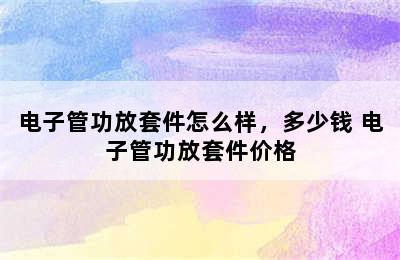 电子管功放套件怎么样，多少钱 电子管功放套件价格